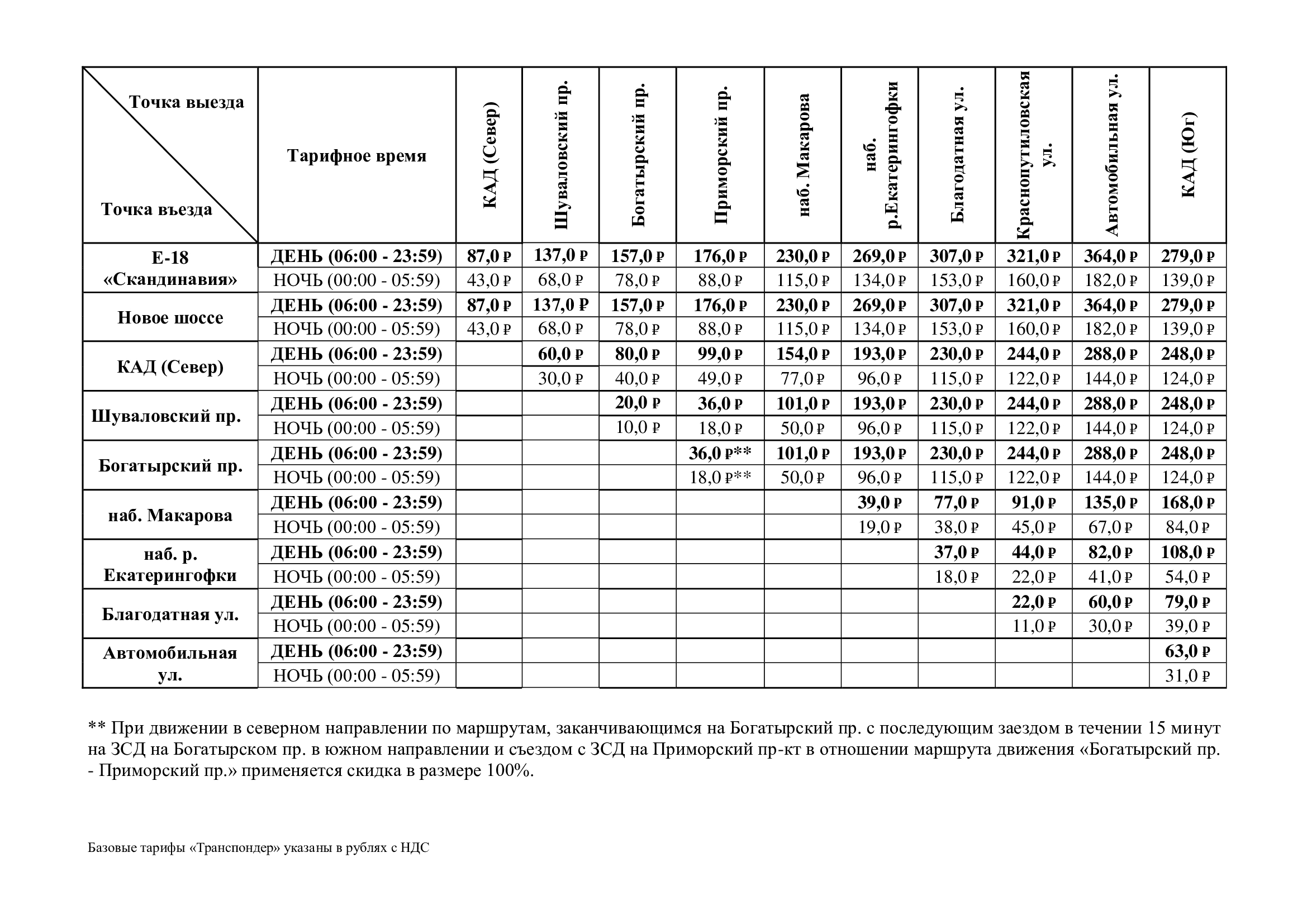 | Точка выезда / Точка въезда | Тарифное время | КАД (Север) | Шуваловский пр. | Богатырский пр. | Приморский пр. | наб. Макарова | наб. р.Екатерингофки | Благодатная ул. | Краснопутиловская ул. | Автомобильная ул. | КАД (Юг) |
|---|---|---|---|---|---|---|---|---|---|---|---|
| Е-18 «Скандинавия» | ДЕНЬ (06:00 - 23:59) | 87,0 ₽ | 137,0 ₽ | 157,0 ₽ | 176,0 ₽ | 230,0 ₽ | 269,0 ₽ | 307,0 ₽ | 321,0 ₽ | 364,0 ₽ | 279,0 ₽ |
| | НОЧЬ (00:00 - 05:59) | 43,0 ₽ | 68,0 ₽ | 78,0 ₽ | 88,0 ₽ | 115,0 ₽ | 134,0 ₽ | 153,0 ₽ | 160,0 ₽ | 182,0 ₽ | 139,0 ₽ |
| Новое шоссе | ДЕНЬ (06:00 - 23:59) | 87,0 ₽ | 137,0 ₽ | 157,0 ₽ | 176,0 ₽ | 230,0 ₽ | 269,0 ₽ | 307,0 ₽ | 321,0 ₽ | 364,0 ₽ | 279,0 ₽ |
| | НОЧЬ (00:00 - 05:59) | 43,0 ₽ | 68,0 ₽ | 78,0 ₽ | 88,0 ₽ | 115,0 ₽ | 134,0 ₽ | 153,0 ₽ | 160,0 ₽ | 182,0 ₽ | 139,0 ₽ |
| КАД (Север) | ДЕНЬ (06:00 - 23:59) | | 60,0 ₽ | 80,0 ₽ | 99,0 ₽ | 154,0 ₽ | 193,0 ₽ | 230,0 ₽ | 244,0 ₽ | 288,0 ₽ | 248,0 ₽ |
| | НОЧЬ (00:00 - 05:59) | | 30,0 ₽ | 40,0 ₽ | 49,0 ₽ | 77,0 ₽ | 96,0 ₽ | 115,0 ₽ | 122,0 ₽ | 144,0 ₽ | 124,0 ₽ |
| Шуваловский пр. | ДЕНЬ (06:00 - 23:59) | | | 20,0 ₽ | 36,0 ₽ | 101,0 ₽ | 193,0 ₽ | 230,0 ₽ | 244,0 ₽ | 288,0 ₽ | 248,0 ₽ |
| | НОЧЬ (00:00 - 05:59) | | | 10,0 ₽ | 18,0 ₽ | 50,0 ₽ | 96,0 ₽ | 115,0 ₽ | 122,0 ₽ | 144,0 ₽ | 124,0 ₽ |
| Богатырский пр. | ДЕНЬ (06:00 - 23:59) | | | | 36,0 ₽** | 101,0 ₽ | 193,0 ₽ | 230,0 ₽ | 244,0 ₽ | 288,0 ₽ | 248,0 ₽ |
| | НОЧЬ (00:00 - 05:59) | | | | 18,0 ₽** | 50,0 ₽ | 96,0 ₽ | 115,0 ₽ | 122,0 ₽ | 144,0 ₽ | 124,0 ₽ |
| наб. Макарова | ДЕНЬ (06:00 - 23:59) | | | | | | 39,0 ₽ | 77,0 ₽ | 91,0 ₽ | 135,0 ₽ | 168,0 ₽ |
| | НОЧЬ (00:00 - 05:59) | | | | | | 19,0 ₽ | 38,0 ₽ | 45,0 ₽ | 67,0 ₽ | 84,0 ₽ |
| наб. р. Екатерингофки | ДЕНЬ (06:00 - 23:59) | | | | | | | 37,0 ₽ | 44,0 ₽ | 82,0 ₽ | 108,0 ₽ |
| | НОЧЬ (00:00 - 05:59) | | | | | | | 18,0 ₽ | 22,0 ₽ | 41,0 ₽ | 54,0 ₽ |
| Благодатная ул. | ДЕНЬ (06:00 - 23:59) | | | | | | | | 22,0 ₽ | 60,0 ₽ | 79,0 ₽ |
| | НОЧЬ (00:00 - 05:59) | | | | | | | | 11,0 ₽ | 30,0 ₽ | 39,0 ₽ |
| Автомобильная ул. | ДЕНЬ (06:00 - 23:59) | | | | | | | | | | 63,0 ₽ |
| | НОЧЬ (00:00 - 05:59) | | | | | | | | | | 31,0 ₽ |

** При движении в северном направлении по маршрутам, заканчивающимся на Богатырский пр. с последующим заездом в течении 15 минут на ЗСД на Богатырском пр. в южном направлении и съездом с ЗСД на Приморский пр-кт в отношении маршрута движения «Богатырский пр. - Приморский пр.» применяется скидка в размере 100%.

Базовые тарифы «Транспондер» указаны в рублях с НДС